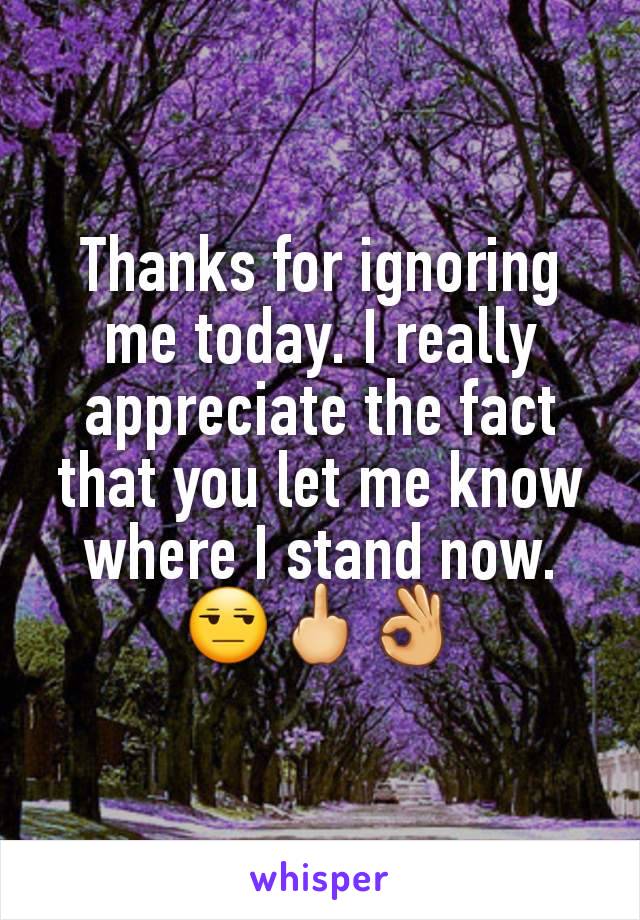 Thanks for ignoring me today. I really appreciate the fact that you let me know where I stand now. 😒🖕👌

whisper